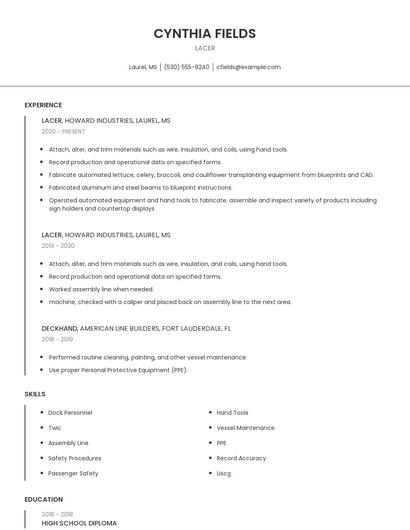 CYNTHIA FIELDS

LACER

Laurel, MS | (530) 555-9240 | cfields@example.com

EXPERIENCE

LACER, HOWARD INDUSTRIES, LAUREL, MS

2020 - PRESENT

- Attach, alter, and trim materials such as wire, insulation, and coils, using hand tools.
- Record production and operational data on specified forms.
- Fabricate automated lettuce, celery, broccoli, and cauliflower transplanting equipment from blueprints and CAD.
- Fabricated aluminum and steel beams to blueprint instructions.
- Operated automated equipment and hand tools to fabricate, assemble and inspect variety of products including sign holders and countertop displays

LACER, HOWARD INDUSTRIES, LAUREL, MS

2019 - 2020

- Attach, alter, and trim materials such as wire, insulation, and coils, using hand tools.
- Record production and operational data on specified forms.
- Worked assembly line when needed.
- machine, checked with a caliper and placed back on assembly line to the next area.

DECKHAND, AMERICAN LINE BUILDERS, FORT LAUDERDALE, FL

2018 - 2019

- Performed routine cleaning, painting, and other vessel maintenance.
- Use proper Personal Protective Equipment (PPE).

SKILLS

- Dock Personnel
- Twic
- Assembly Line
- Safety Procedures
- Passenger Safety

- Hand Tools
- Vessel Maintenance
- PPE
- Record Accuracy
- Uscg

EDUCATION

2018 - 2018

HIGH SCHOOL DIPLOMA